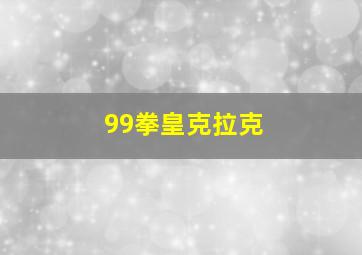 99拳皇克拉克